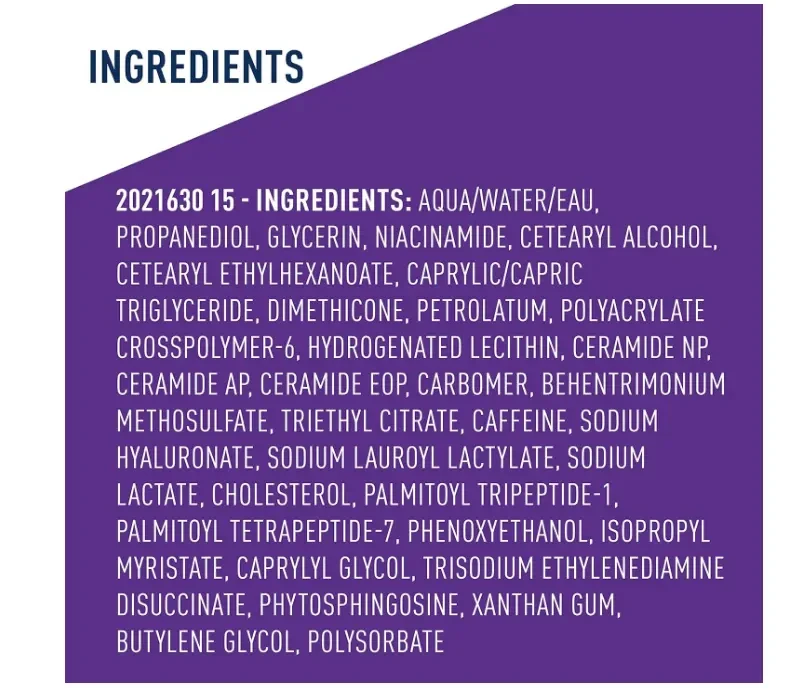 INGREDIENTS

2021630 15 - INGREDIENTS: AQUA/WATER/EAU, PROPANEDIOL, GLYCERIN, NIACINAMIDE, CETEARYL ALCOHOL, CETEARYL ETHYLHEXANOATE, CAPRYLIC/CAPRIC TRIGLYCERIDE, DIMETHICONE, PETROLATUM, POLYACRYLATE CROSSPOLYMER-6, HYDROGENATED LECITHIN, CERAMIDE NP, CERAMIDE AP, CERAMIDE EOP, CARBOMER, BEHENTRIMONIUM METHOSULFATE, TRIETHYL CITRATE, CAFFEINE, SODIUM HYALURONATE, SODIUM LAUROYL LACTYLATE, SODIUM LACTATE, CHOLESTEROL, PALMITOYL TRIPEPTIDE-1, PALMITOYL TETRAPEPTIDE-7, PHENOXYETHANOL, ISOPROPYL MYRISTATE, CAPRYLYL GLYCOL, TRISODIUM ETHYLENEDIAMINE DISUCCINATE, PHYTOSPHINGOSINE, XANTHAN GUM, BUTYLENE GLYCOL, POLYSORBATE